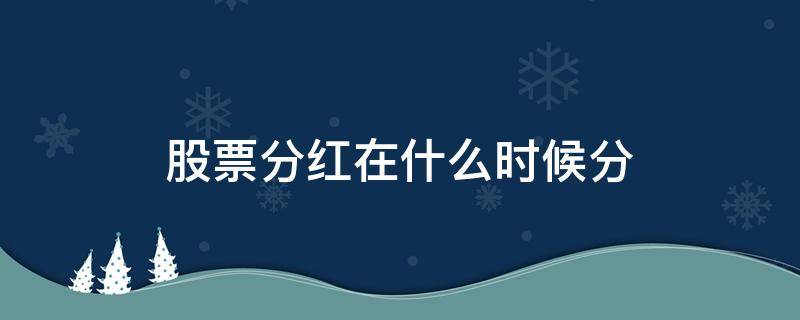 股票分红在什么时候分